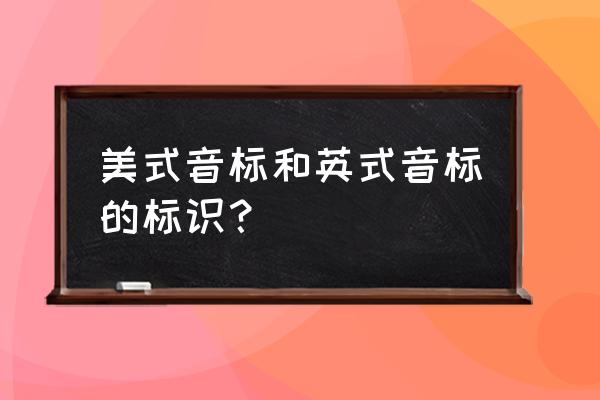 美式音标和英式音标的标识?